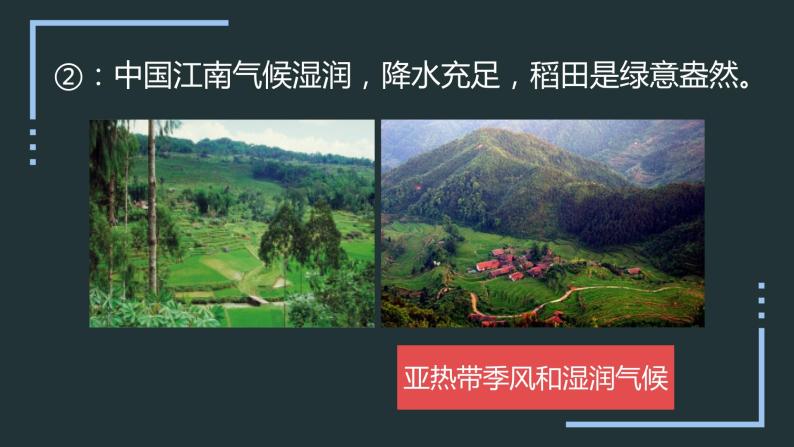 ②：中国江南气候湿润，降水充足，稻田是绿意盎然。

亚热带季风和湿润气候